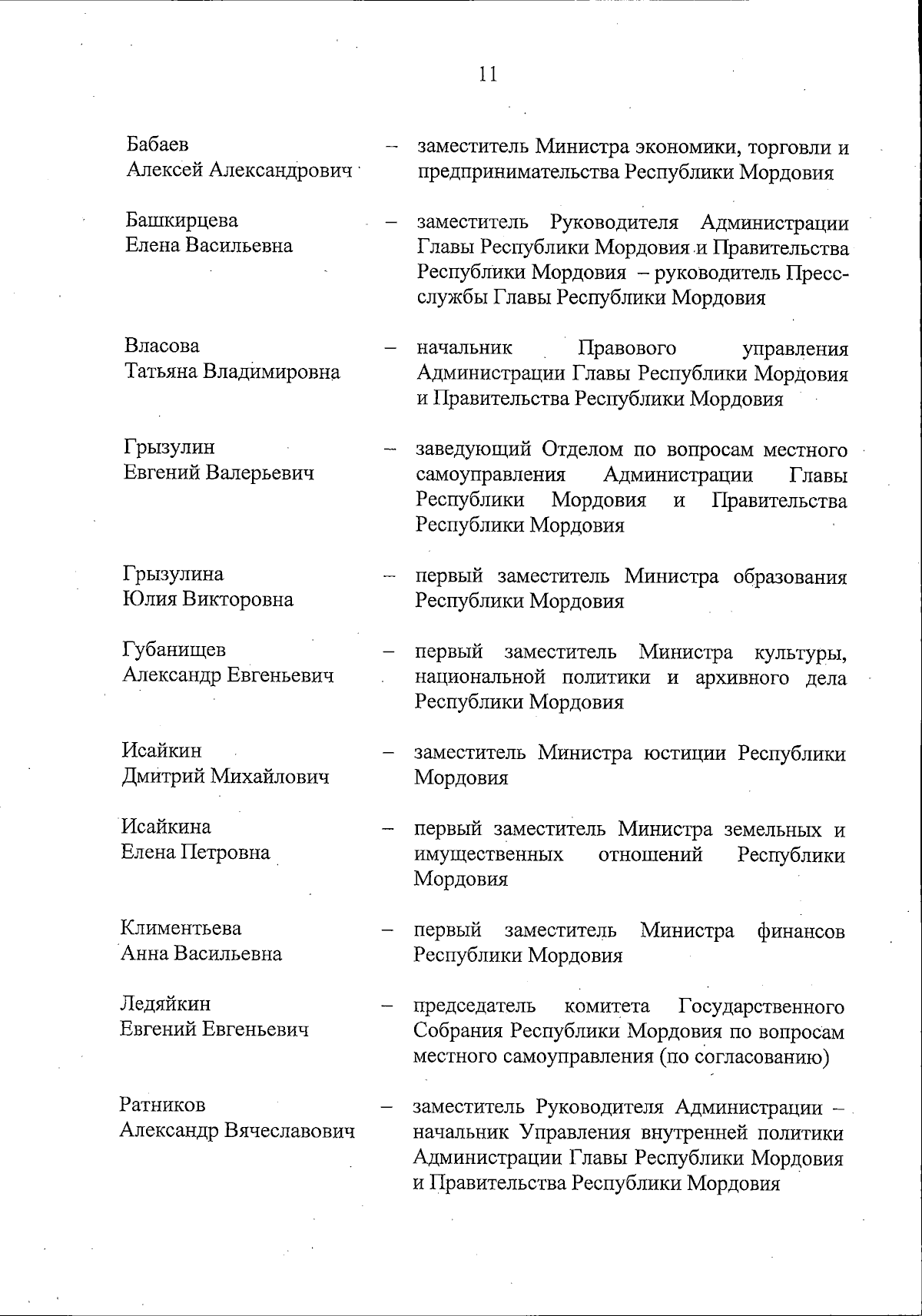 11

Бабаев Алексей Александрович – заместитель Министра экономики, торговли и предпринимательства Республики Мордовия

Башкирцева Елена Васильевна – заместитель Руководителя Администрации Главы Республики Мордовия и Правительства Республики Мордовия – руководитель Пресс-службы Главы Республики Мордовия

Власова Татьяна Владимировна – начальник Правового управления Администрации Главы Республики Мордовия и Правительства Республики Мордовия

Грызулин Евгений Валерьевич – заведующий Отделом по вопросам местного самоуправления Администрации Главы Республики Мордовия и Правительства Республики Мордовия

Грызулина Юлия Викторовна – первый заместитель Министра образования Республики Мордовия

Губанищев Александр Евгеньевич – первый заместитель Министра культуры, национальной политики и архивного дела Республики Мордовия

Исайкин Дмитрий Михайлович – заместитель Министра юстиции Республики Мордовия

Исайкина Елена Петровна – первый заместитель Министра земельных и имущественных отношений Республики Мордовия

Климентьева Анна Васильевна – первый заместитель Министра финансов Республики Мордовия

Ледяйкин Евгений Евгеньевич – председатель комитета Государственного Собрания Республики Мордовия по вопросам местного самоуправления (по согласованию)

Ратников Александр Вячеславович – заместитель Руководителя Администрации – начальник Управления внутренней политики Администрации Главы Республики Мордовия и Правительства Республики Мордовия